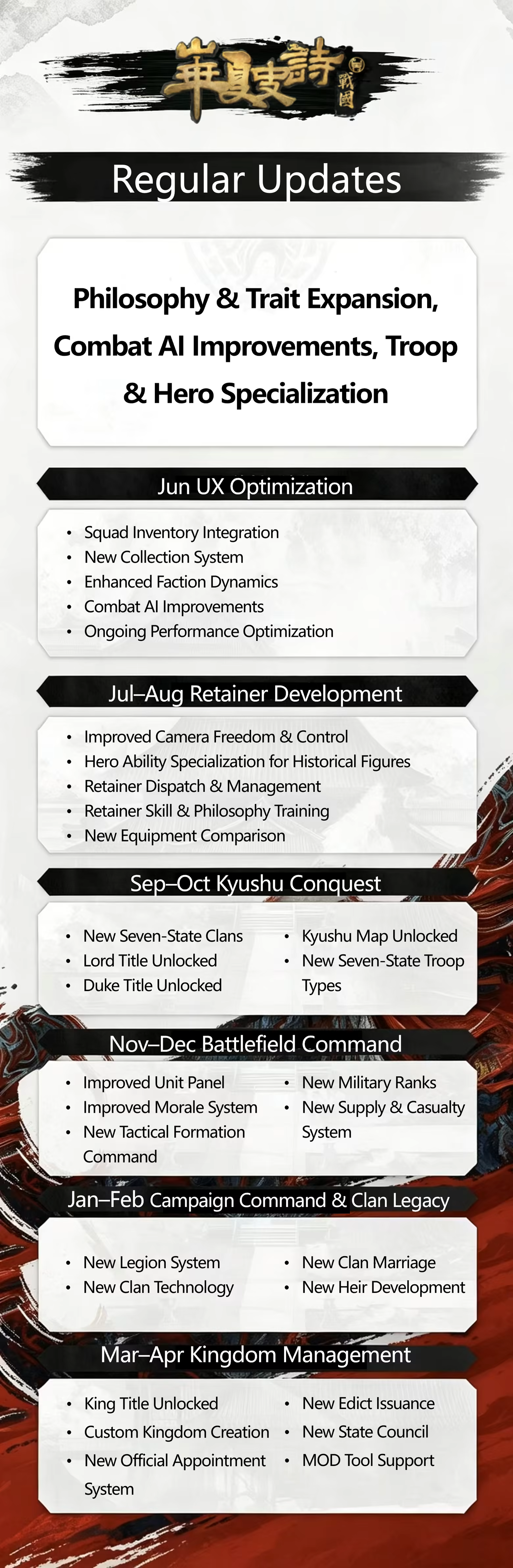 華夏史詩 戰國

Regular Updates

Philosophy & Trait Expansion, Combat AI Improvements, Troop & Hero Specialization

Jun UX Optimization

• Squad Inventory Integration
• New Collection System
• Enhanced Faction Dynamics
• Combat AI Improvements
• Ongoing Performance Optimization

Jul–Aug Retainer Development

• Improved Camera Freedom & Control
• Hero Ability Specialization for Historical Figures
• Retainer Dispatch & Management
• Retainer Skill & Philosophy Training
• New Equipment Comparison

Sep–Oct Kyushu Conquest

• New Seven-State Clans
• Lord Title Unlocked
• Duke Title Unlocked

• Kyushu Map Unlocked
• New Seven-State Troop Types

Nov–Dec Battlefield Command

• Improved Unit Panel
• Improved Morale System
• New Tactical Formation Command

• New Military Ranks
• New Supply & Casualty System

Jan–Feb Campaign Command & Clan Legacy

• New Legion System
• New Clan Technology

• New Clan Marriage
• New Heir Development

Mar–Apr Kingdom Management

• King Title Unlocked
• Custom Kingdom Creation
• New Official Appointment System

• New Edict Issuance
• New State Council
• MOD Tool Support